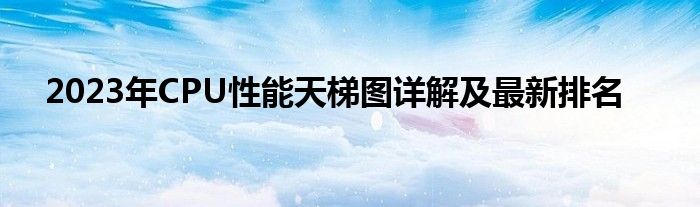 2023年CPU性能天梯图详解及最新排名